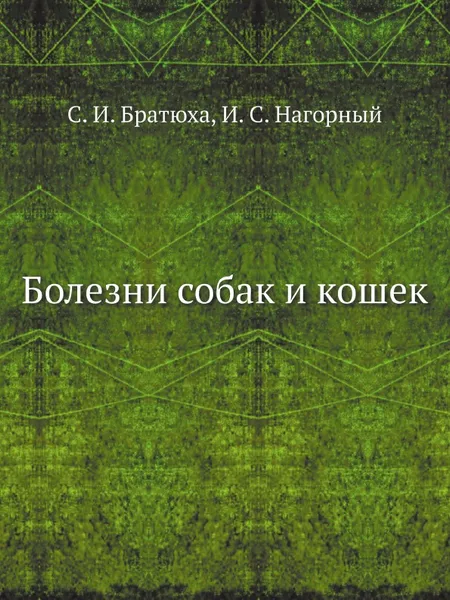 С. И. Братюха, И. С. Нагорный

Болезни собак и кошек